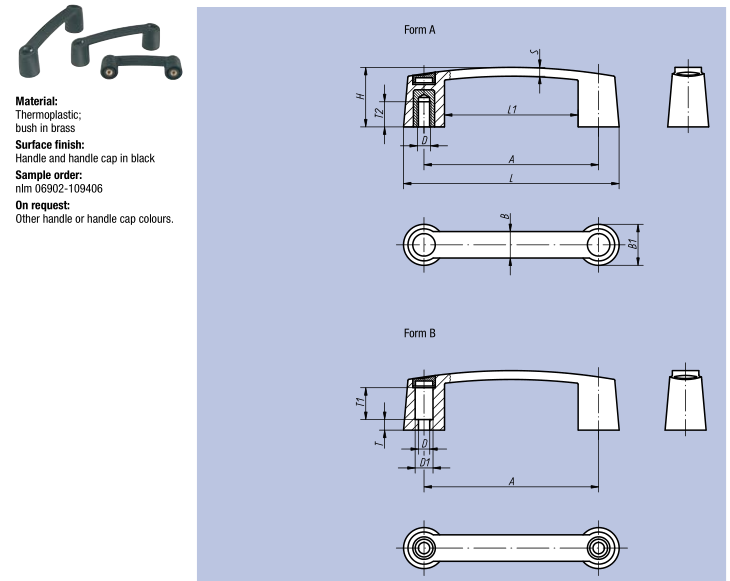 Material:
Thermoplastic;
bush in brass

Surface finish:
Handle and handle cap in black

Sample order:
nlm 06902-109406

On request:
Other handle or handle cap colours.

Form A

S
H
T2
L1
D
A
L
B
B1

Form B

T1
T
D
D1
A